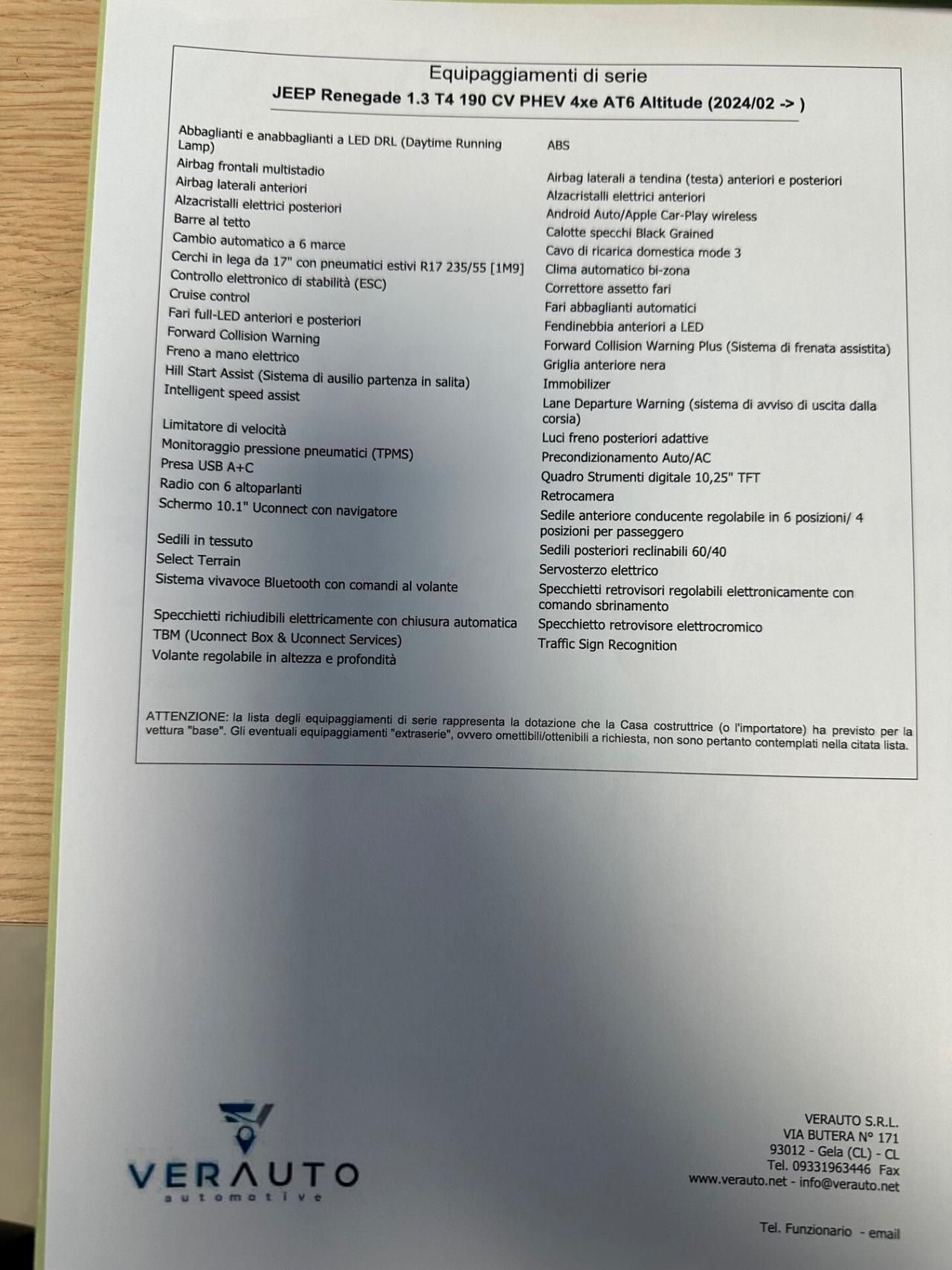 Equipaggiamenti di serie

JEEP Renegade 1.3 T4 190 CV PHEV 4xe AT6 Altitude (2024/02 -> )

Abbaglianti e anabbaglianti a LED DRL (Daytime Running Lamp)
Airbag frontali multistadio
Airbag laterali anteriori
Alzacristalli elettrici posteriori
Barre al tetto
Cambio automatico a 6 marce
Cerchi in lega da 17" con pneumatici estivi R17 235/55 [1M9]
Controllo elettronico di stabilità (ESC)
Cruise control
Fari full-LED anteriori e posteriori
Forward Collision Warning
Freno a mano elettrico
Hill Start Assist (Sistema di ausilio partenza in salita)
Intelligent speed assist
Limitatore di velocità
Monitoraggio pressione pneumatici (TPMS)
Presa USB A+C
Radio con 6 altoparlanti
Schermo 10.1" Uconnect con navigatore
Sedili in tessuto
Select Terrain
Sistema vivavoce Bluetooth con comandi al volante
Specchietti richiudibili elettricamente con chiusura automatica
TBM (Uconnect Box & Uconnect Services)
Volante regolabile in altezza e profondità

ABS
Airbag laterali a tendina (testa) anteriori e posteriori
Alzacristalli elettrici anteriori
Android Auto/Apple Car-Play wireless
Calotte specchi Black Grained
Cavo di ricarica domestica mode 3
Clima automatico bi-zona
Correttore assetto fari
Fari abbaglianti automatici
Fendinebbia anteriori a LED
Forward Collision Warning Plus (Sistema di frenata assistita)
Griglia anteriore nera
Immobilizer
Lane Departure Warning (sistema di avviso di uscita dalla corsia)
Luci freno posteriori adattive
Precondizionamento Auto/AC
Quadro Strumenti digitale 10,25" TFT
Retrocamera
Sedile anteriore conducente regolabile in 6 posizioni/ 4 posizioni per passeggero
Sedili posteriori reclinabili 60/40
Servosterzo elettrico
Specchietti retrovisori regolabili elettronicamente con comando sbrinamento
Specchietto retrovisore elettrocromico
Traffic Sign Recognition

ATTENZIONE: la lista degli equipaggiamenti di serie rappresenta la dotazione che la Casa costruttrice (o l'importatore) ha previsto per la vettura "base". Gli eventuali equipaggiamenti "extraserie", ovvero omettibili/ottenibili a richiesta, non sono pertanto contemplati nella citata lista.

VERAUTO
automotive

VERAUTO S.R.L.
VIA BUTERA N° 171
93012 - Gela (CL) - CL
Tel. 09331963446 Fax
www.verauto.net - info@verauto.net

Tel. Funzionario - email